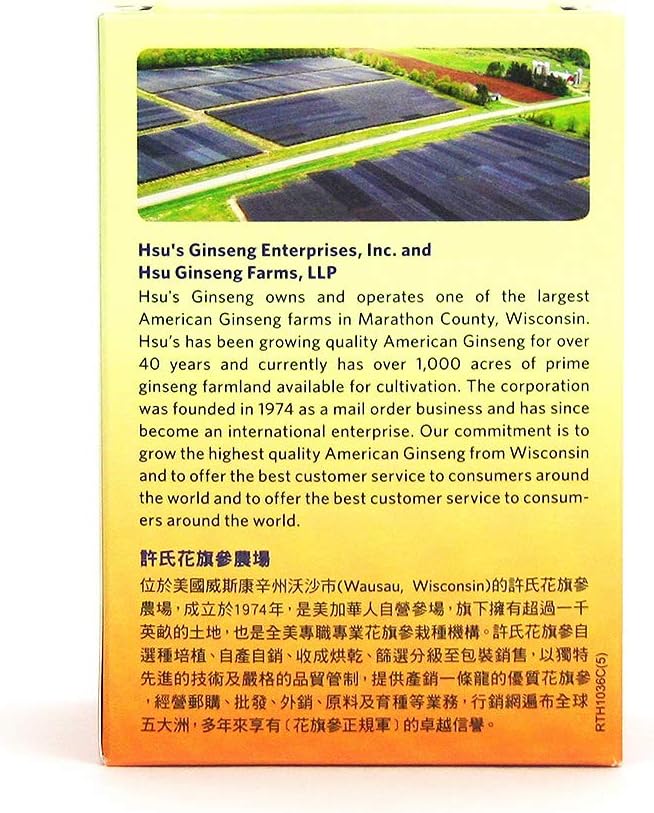 Hsu's Ginseng Enterprises, Inc. and
Hsu Ginseng Farms, LLP

Hsu's Ginseng owns and operates one of the largest American Ginseng farms in Marathon County, Wisconsin. Hsu's has been growing quality American Ginseng for over 40 years and currently has over 1,000 acres of prime ginseng farmland available for cultivation. The corporation was founded in 1974 as a mail order business and has since become an international enterprise. Our commitment is to grow the highest quality American Ginseng from Wisconsin and to offer the best customer service to consumers around the world and to offer the best customer service to consumers around the world.

許氏花旗參農場

位於美國威斯康辛州沃沙市(Wausau, Wisconsin)的許氏花旗參農場,成立於1974年,是美加華人自營參場,旗下擁有超過一千英畝的土地,也是全美專職專業花旗參栽種機構。許氏花旗參自選種培植、自產自銷、收成烘乾、篩選分級至包裝銷售,以獨特先進的技術及嚴格的品質管制,提供產銷一條龍的優質花旗參,經營郵購、批發、外銷、原料及育種等業務,行銷網遍布全球五大洲,多年來享有〔花旗參正規軍〕的卓越信譽。

RTH1036C(5)